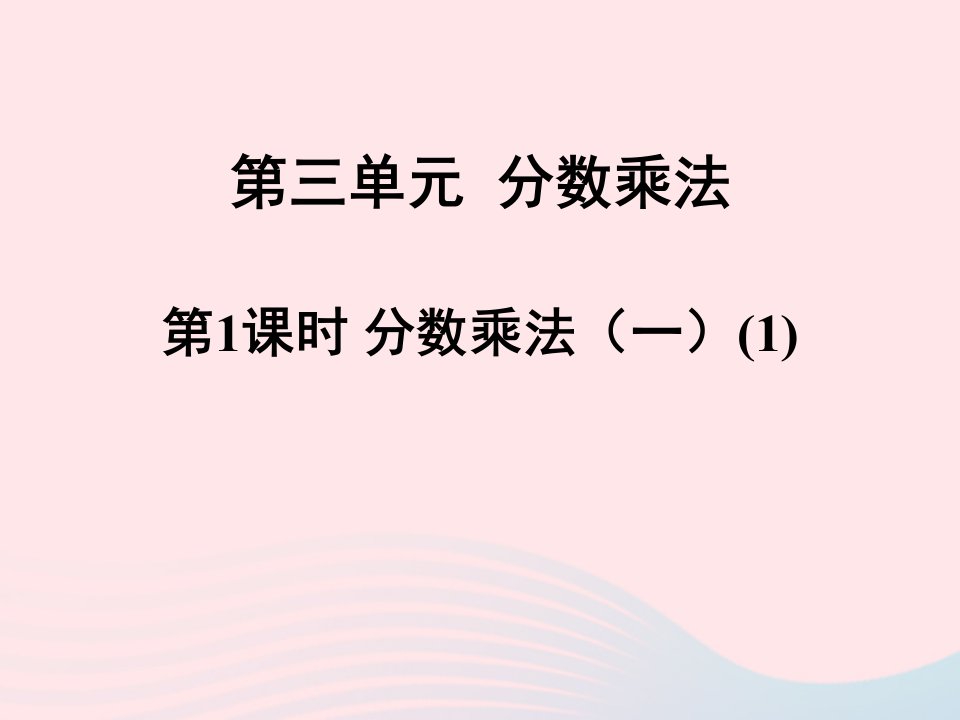 第三单元 分数乘法

第1课时 分数乘法（一）(1)